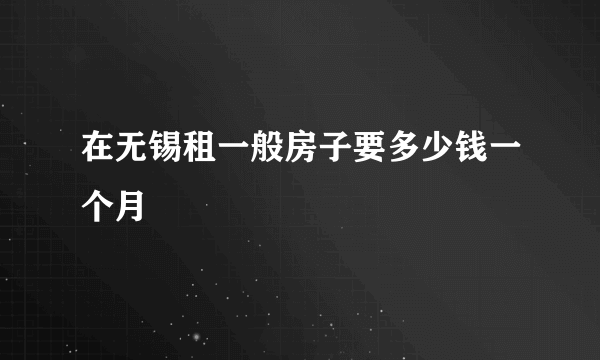 在无锡租一般房子要多少钱一个月